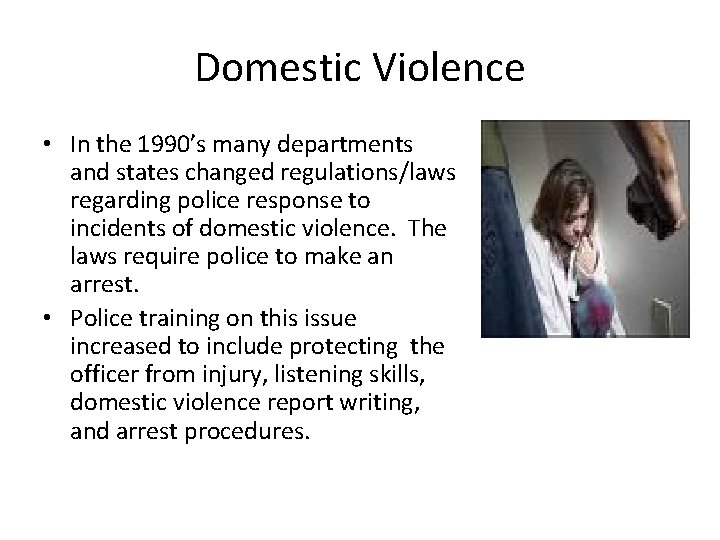 Domestic Violence

• In the 1990's many departments and states changed regulations/laws regarding police response to incidents of domestic violence. The laws require police to make an arrest.

• Police training on this issue increased to include protecting the officer from injury, listening skills, domestic violence report writing, and arrest procedures.